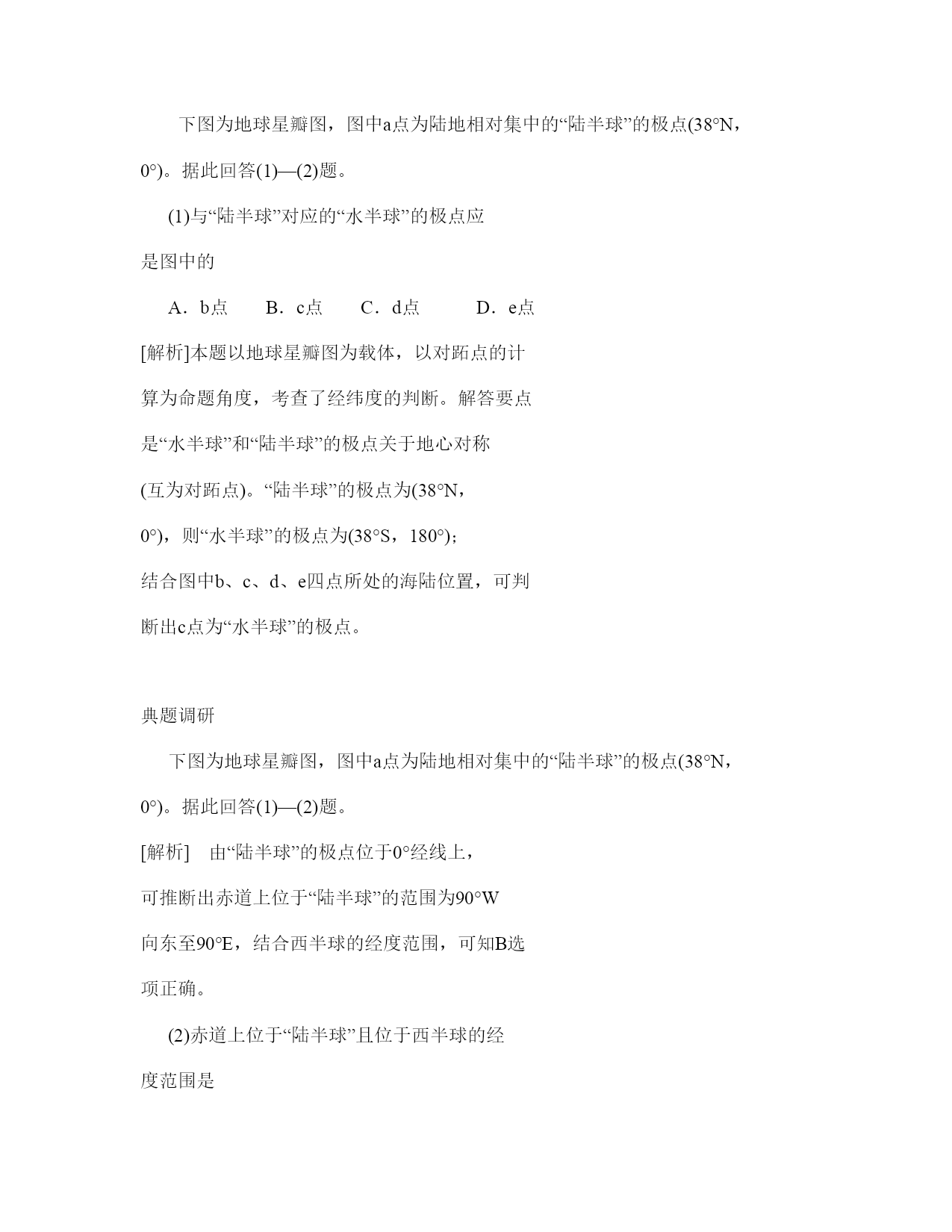 下图为地球星瓣图，图中a点为陆地相对集中的“陆半球”的极点(38°N，0°)。据此回答(1)—(2)题。

(1)与“陆半球”对应的“水半球”的极点应是图中的

A．b点　B．c点　C．d点　D．e点

[解析]本题以地球星瓣图为载体，以对跖点的计算为命题角度，考查了经纬度的判断。解答要点是“水半球”和“陆半球”的极点关于地心对称(互为对跖点)。“陆半球”的极点为(38°N，0°)，则“水半球”的极点为(38°S，180°)；结合图中b、c、d、e四点所处的海陆位置，可判断出c点为“水半球”的极点。

典题调研

下图为地球星瓣图，图中a点为陆地相对集中的“陆半球”的极点(38°N，0°)。据此回答(1)—(2)题。

[解析]　由“陆半球”的极点位于0°经线上，可推断出赤道上位于“陆半球”的范围为90°W向东至90°E，结合西半球的经度范围，可知B选项正确。

(2)赤道上位于“陆半球”且位于西半球的经度范围是